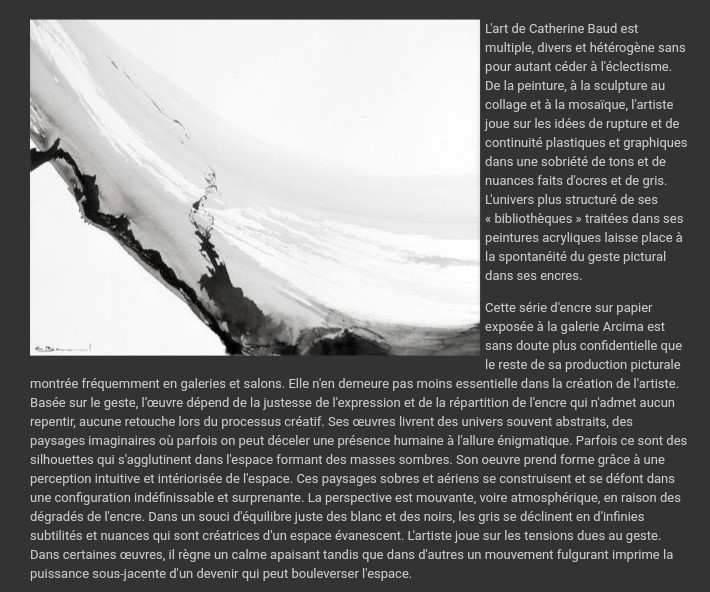 L'art de Catherine Baud est multiple, divers et hétérogène sans pour autant céder à l'éclectisme. De la peinture, à la sculpture au collage et à la mosaïque, l'artiste joue sur les idées de rupture et de continuité plastiques et graphiques dans une sobriété de tons et de nuances faits d'ocres et de gris. L'univers plus structuré de ses « bibliothèques » traitées dans ses peintures acryliques laisse place à la spontanéité du geste pictural dans ses encres.

Cette série d'encre sur papier exposée à la galerie Arcima est sans doute plus confidentielle que le reste de sa production picturale montrée fréquemment en galeries et salons. Elle n'en demeure pas moins essentielle dans la création de l'artiste. Basée sur le geste, l'œuvre dépend de la justesse de l'expression et de la répartition de l'encre qui n'admet aucun repentir, aucune retouche lors du processus créatif. Ses œuvres livrent des univers souvent abstraits, des paysages imaginaires où parfois on peut déceler une présence humaine à l'allure énigmatique. Parfois ce sont des silhouettes qui s'agglutinent dans l'espace formant des masses sombres. Son oeuvre prend forme grâce à une perception intuitive et intériorisée de l'espace. Ces paysages sobres et aériens se construisent et se défont dans une configuration indéfinissable et surprenante. La perspective est mouvante, voire atmosphérique, en raison des dégradés de l'encre. Dans un souci d'équilibre juste des blanc et des noirs, les gris se déclinent en d'infinies subtilités et nuances qui sont créatrices d'un espace évanescent. L'artiste joue sur les tensions dues au geste. Dans certaines œuvres, il règne un calme apaisant tandis que dans d'autres un mouvement fulgurant imprime la puissance sous-jacente d'un devenir qui peut bouleverser l'espace.